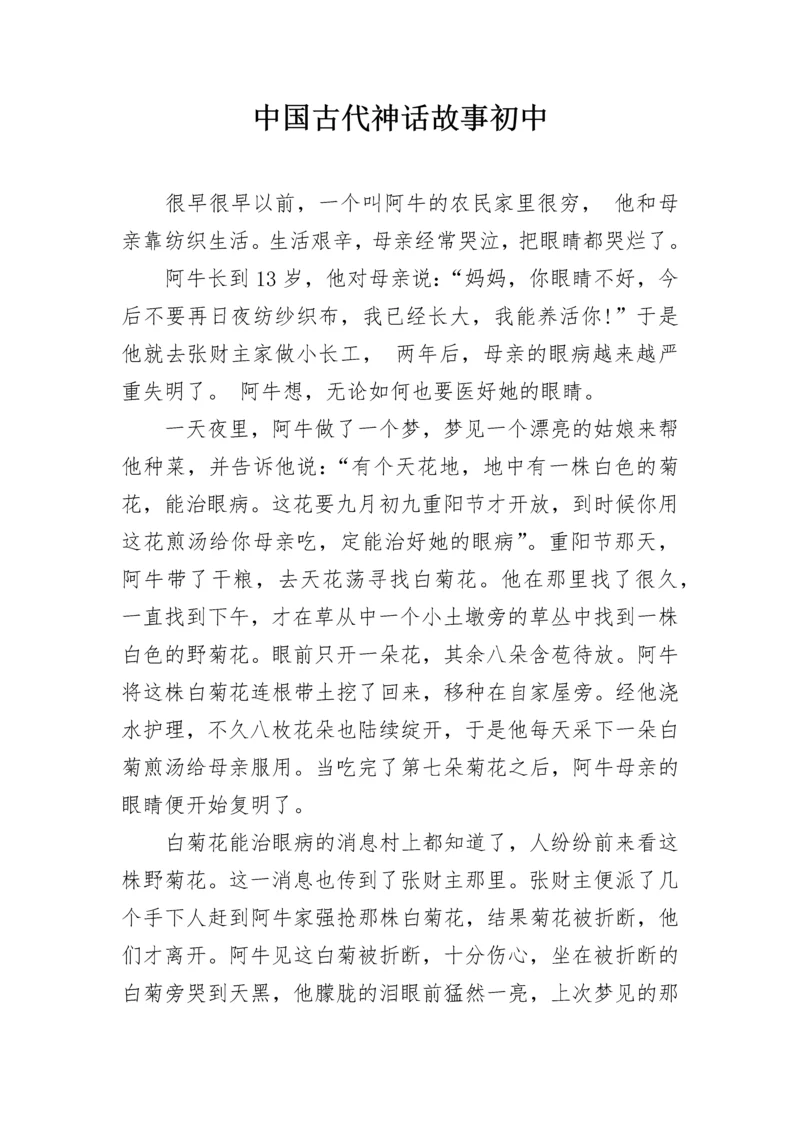 中国古代神话故事初中

很早很早以前，一个叫阿牛的农民家里很穷， 他和母亲靠纺织生活。生活艰辛，母亲经常哭泣，把眼睛都哭烂了。

阿牛长到 13 岁，他对母亲说：“妈妈，你眼睛不好，今后不要再日夜纺纱织布，我已经长大，我能养活你！”于是他就去张财主家做小长工， 两年后，母亲的眼病越来越严重失明了。 阿牛想，无论如何也要医好她的眼睛。

一天夜里，阿牛做了一个梦，梦见一个漂亮的姑娘来帮他种菜，并告诉他说：“有个天花地，地中有一株白色的菊花，能治眼病。这花要九月初九重阳节才开放，到时候你用这花煎汤给你母亲吃，定能治好她的眼病”。重阳节那天，阿牛带了干粮，去天花荡寻找白菊花。他在那里找了很久，一直找到下午，才在草从中一个小土墩旁的草丛中找到一株白色的野菊花。眼前只开一朵花，其余八朵含苞待放。阿牛将这株白菊花连根带土挖了回来，移种在自家屋旁。经他浇水护理，不久八枚花朵也陆续绽开，于是他每天采下一朵白菊煎汤给母亲服用。当吃完了第七朵菊花之后，阿牛母亲的眼睛便开始复明了。

白菊花能治眼病的消息村上都知道了，人纷纷前来看这株野菊花。这一消息也传到了张财主那里。张财主便派了几个手下人赶到阿牛家强抢那株白菊花，结果菊花被折断，他们才离开。阿牛见这白菊被折断，十分伤心，坐在被折断的白菊旁哭到天黑，他朦胧的泪眼前猛然一亮，上次梦见的那